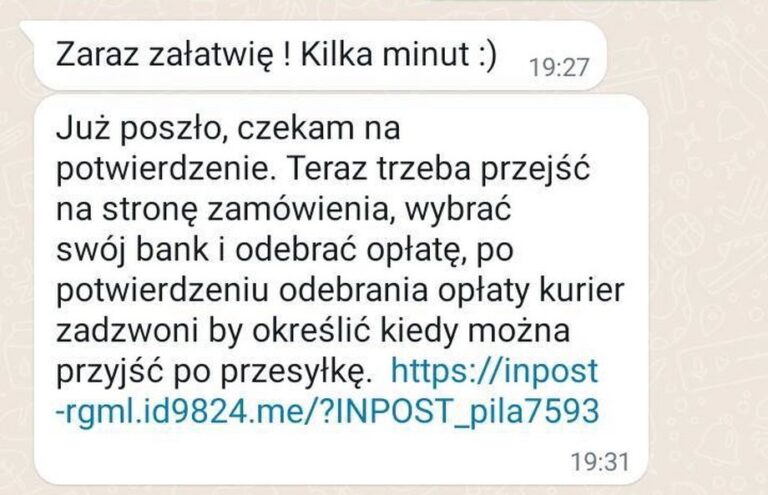 Zaraz załatwię ! Kilka minut :) 19:27

Już poszło, czekam na potwierdzenie. Teraz trzeba przejść na stronę zamówienia, wybrać swój bank i odebrać opłatę, po potwierdzeniu odebrania opłaty kurier zadzwoni by określić kiedy można przyjść po przesyłkę. https://inpost-rgml.id9824.me/?INPOST_pila7593

19:31